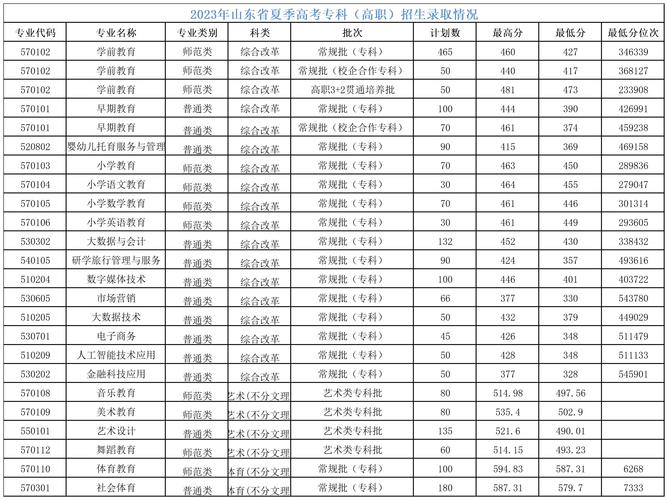 2023年山东省夏季高考专科（高职）招生录取情况

| 专业代码 | 专业名称 | 专业类别 | 科类 | 批次 | 计划数 | 最高分 | 最低分 | 最低分位次 |
|---|---|---|---|---|---|---|---|---|
| 570102 | 学前教育 | 师范类 | 综合改革 | 常规批（专科） | 465 | 460 | 427 | 346339 |
| 570102 | 学前教育 | 师范类 | 综合改革 | 常规批（校企合作专科） | 50 | 440 | 417 | 368127 |
| 570102 | 学前教育 | 师范类 | 综合改革 | 高职3+2贯通培养批 | 50 | 481 | 473 | 233908 |
| 570101 | 早期教育 | 普通类 | 综合改革 | 常规批（专科） | 100 | 444 | 390 | 426991 |
| 570101 | 早期教育 | 普通类 | 综合改革 | 常规批（校企合作专科） | 70 | 461 | 374 | 459238 |
| 520802 | 婴幼儿托育服务与管理 | 普通类 | 综合改革 | 常规批（专科） | 90 | 415 | 369 | 469158 |
| 570103 | 小学教育 | 师范类 | 综合改革 | 常规批（专科） | 70 | 463 | 450 | 289836 |
| 570104 | 小学语文教育 | 师范类 | 综合改革 | 常规批（专科） | 30 | 464 | 455 | 279047 |
| 570105 | 小学数学教育 | 师范类 | 综合改革 | 常规批（专科） | 70 | 461 | 446 | 301314 |
| 570106 | 小学英语教育 | 师范类 | 综合改革 | 常规批（专科） | 30 | 461 | 449 | 293605 |
| 530302 | 大数据与会计 | 普通类 | 综合改革 | 常规批（专科） | 132 | 452 | 430 | 338432 |
| 540105 | 研学旅行管理与服务 | 普通类 | 综合改革 | 常规批（专科） | 90 | 424 | 357 | 493616 |
| 510204 | 数字媒体技术 | 普通类 | 综合改革 | 常规批（专科） | 100 | 446 | 401 | 403722 |
| 530605 | 市场营销 | 普通类 | 综合改革 | 常规批（专科） | 66 | 377 | 330 | 543780 |
| 510205 | 大数据技术 | 普通类 | 综合改革 | 常规批（专科） | 50 | 432 | 379 | 449029 |
| 530701 | 电子商务 | 普通类 | 综合改革 | 常规批（专科） | 45 | 426 | 348 | 511479 |
| 510209 | 人工智能技术应用 | 普通类 | 综合改革 | 常规批（专科） | 50 | 428 | 348 | 511133 |
| 530202 | 金融科技应用 | 普通类 | 综合改革 | 常规批（专科） | 50 | 377 | 328 | 545901 |
| 570108 | 音乐教育 | 师范类 | 艺术(不分文理 | 艺术类专科批 | 80 | 514.98 | 497.56 | |
| 570109 | 美术教育 | 师范类 | 艺术(不分文理 | 艺术类专科批 | 80 | 535.4 | 502.9 | |
| 550101 | 艺术设计 | 普通类 | 艺术(不分文理 | 艺术类专科批 | 135 | 521.6 | 490.01 | |
| 570112 | 舞蹈教育 | 师范类 | 艺术(不分文理 | 艺术类专科批 | 60 | 514.15 | 493.23 | |
| 570110 | 体育教育 | 师范类 | 体育(不分文理 | 常规批（专科） | 100 | 594.83 | 587.31 | 6268 |
| 570301 | 社会体育 | 普通类 | 体育(不分文理 | 常规批（专科） | 180 | 587.31 | 579.7 | 7333 |